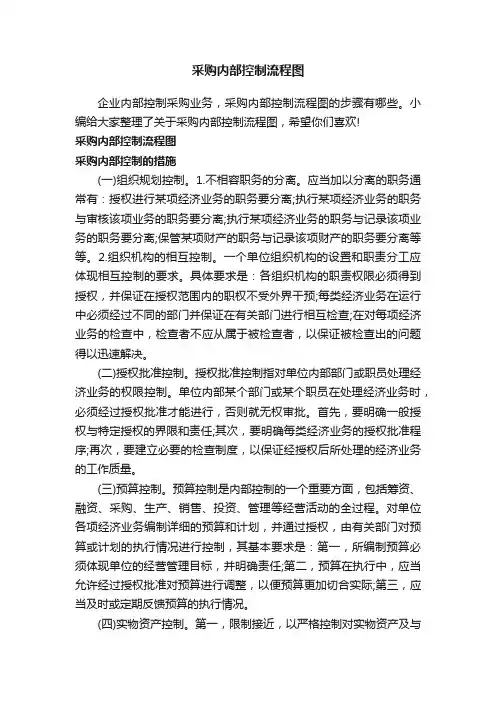 采购内部控制流程图

企业内部控制采购业务，采购内部控制流程图的步骤有哪些。小编给大家整理了关于采购内部控制流程图，希望你们喜欢!

采购内部控制流程图

采购内部控制的措施

(一)组织规划控制。1.不相容职务的分离。应当加以分离的职务通常有：授权进行某项经济业务的职务要分离;执行某项经济业务的职务与审核该项业务的职务要分离;执行某项经济业务的职务与记录该项业务的职务要分离;保管某项财产的职务与记录该项财产的职务要分离等等。2.组织机构的相互控制。一个单位组织机构的设置和职责分工应体现相互控制的要求。具体要求是：各组织机构的职责权限必须得到授权，并保证在授权范围内的职权不受外界干预;每类经济业务在运行中必须经过不同的部门并保证在有关部门进行相互检查;在对每项经济业务的检查中，检查者不应从属于被检查者，以保证被检查出的问题得以迅速解决。

(二)授权批准控制。授权批准控制指对单位内部部门或职员处理经济业务的权限控制。单位内部某个部门或某个职员在处理经济业务时，必须经过授权批准才能进行，否则就无权审批。首先，要明确一般授权与特定授权的界限和责任;其次，要明确每类经济业务的授权批准程序;再次，要建立必要的检查制度，以保证经授权后所处理的经济业务的工作质量。

(三)预算控制。预算控制是内部控制的一个重要方面，包括筹资、融资、采购、生产、销售、投资、管理等经营活动的全过程。对单位各项经济业务编制详细的预算和计划，并通过授权，由有关部门对预算或计划的执行情况进行控制，其基本要求是：第一，所编制预算必须体现单位的经营管理目标，并明确责任;第二，预算在执行中，应当允许经过授权批准对预算进行调整，以便预算更加切合实际;第三，应当及时或定期反馈预算的执行情况。

(四)实物资产控制。第一，限制接近，以严格控制对实物资产及与